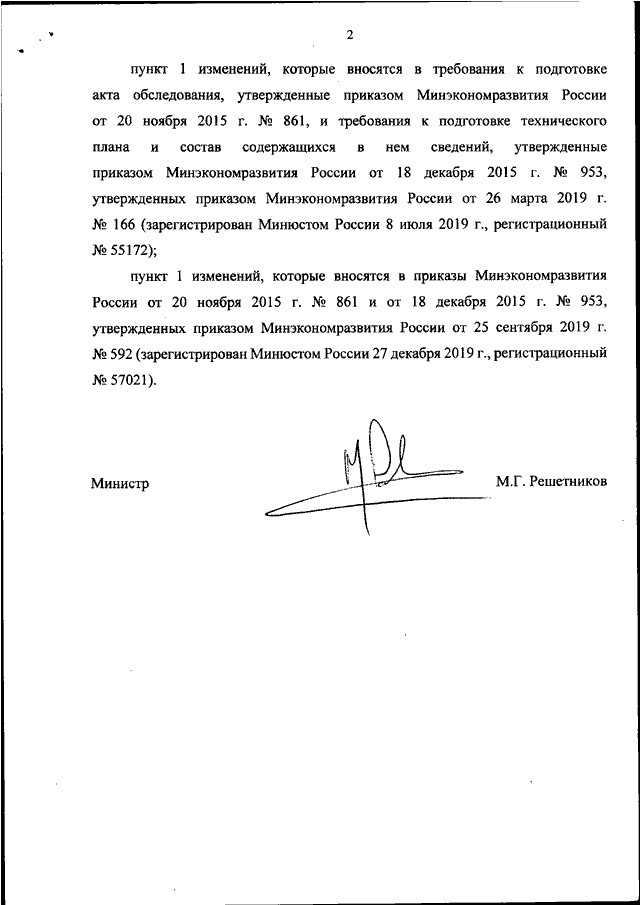 2

пункт 1 изменений, которые вносятся в требования к подготовке акта обследования, утвержденные приказом Минэкономразвития России от 20 ноября 2015 г. № 861, и требования к подготовке технического плана и состав содержащихся в нем сведений, утвержденные приказом Минэкономразвития России от 18 декабря 2015 г. № 953, утвержденных приказом Минэкономразвития России от 26 марта 2019 г. № 166 (зарегистрирован Минюстом России 8 июля 2019 г., регистрационный № 55172);

пункт 1 изменений, которые вносятся в приказы Минэкономразвития России от 20 ноября 2015 г. № 861 и от 18 декабря 2015 г. № 953, утвержденных приказом Минэкономразвития России от 25 сентября 2019 г. № 592 (зарегистрирован Минюстом России 27 декабря 2019 г., регистрационный № 57021).

Министр

М.Г. Решетников